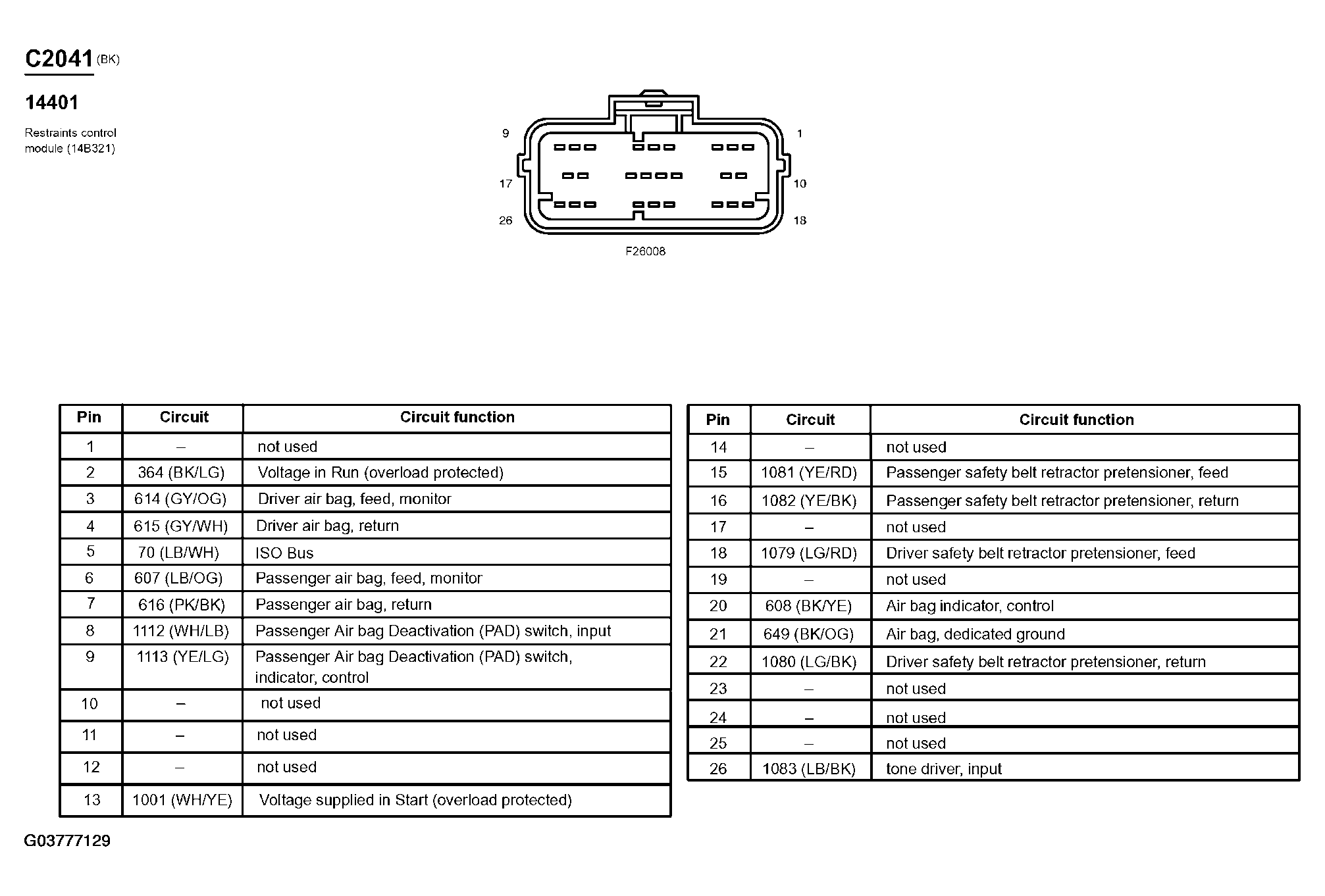 C2041 (BK)

14401

Restraints control module (14B321)

9
1
17
10
26
18

F26008

| Pin | Circuit | Circuit function |
|---|---|---|
| 1 | – | not used |
| 2 | 364 (BK/LG) | Voltage in Run (overload protected) |
| 3 | 614 (GY/OG) | Driver air bag, feed, monitor |
| 4 | 615 (GY/WH) | Driver air bag, return |
| 5 | 70 (LB/WH) | ISO Bus |
| 6 | 607 (LB/OG) | Passenger air bag, feed, monitor |
| 7 | 616 (PK/BK) | Passenger air bag, return |
| 8 | 1112 (WH/LB) | Passenger Air bag Deactivation (PAD) switch, input |
| 9 | 1113 (YE/LG) | Passenger Air bag Deactivation (PAD) switch, indicator, control |
| 10 | – | not used |
| 11 | – | not used |
| 12 | – | not used |
| 13 | 1001 (WH/YE) | Voltage supplied in Start (overload protected) |

| Pin | Circuit | Circuit function |
|---|---|---|
| 14 | – | not used |
| 15 | 1081 (YE/RD) | Passenger safety belt retractor pretensioner, feed |
| 16 | 1082 (YE/BK) | Passenger safety belt retractor pretensioner, return |
| 17 | – | not used |
| 18 | 1079 (LG/RD) | Driver safety belt retractor pretensioner, feed |
| 19 | – | not used |
| 20 | 608 (BK/YE) | Air bag indicator, control |
| 21 | 649 (BK/OG) | Air bag, dedicated ground |
| 22 | 1080 (LG/BK) | Driver safety belt retractor pretensioner, return |
| 23 | – | not used |
| 24 | – | not used |
| 25 | – | not used |
| 26 | 1083 (LB/BK) | tone driver, input |

G03777129